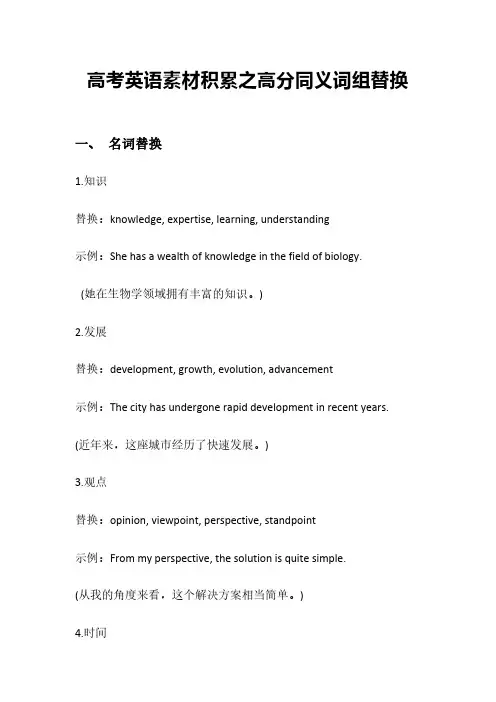 高考英语素材积累之高分同义词组替换

一、 名词替换

1.知识

替换：knowledge, expertise, learning, understanding

示例：She has a wealth of knowledge in the field of biology.

(她在生物学领域拥有丰富的知识。)

2.发展

替换：development, growth, evolution, advancement

示例：The city has undergone rapid development in recent years.

(近年来，这座城市经历了快速发展。)

3.观点

替换：opinion, viewpoint, perspective, standpoint

示例：From my perspective, the solution is quite simple.

(从我的角度来看，这个解决方案相当简单。)

4.时间